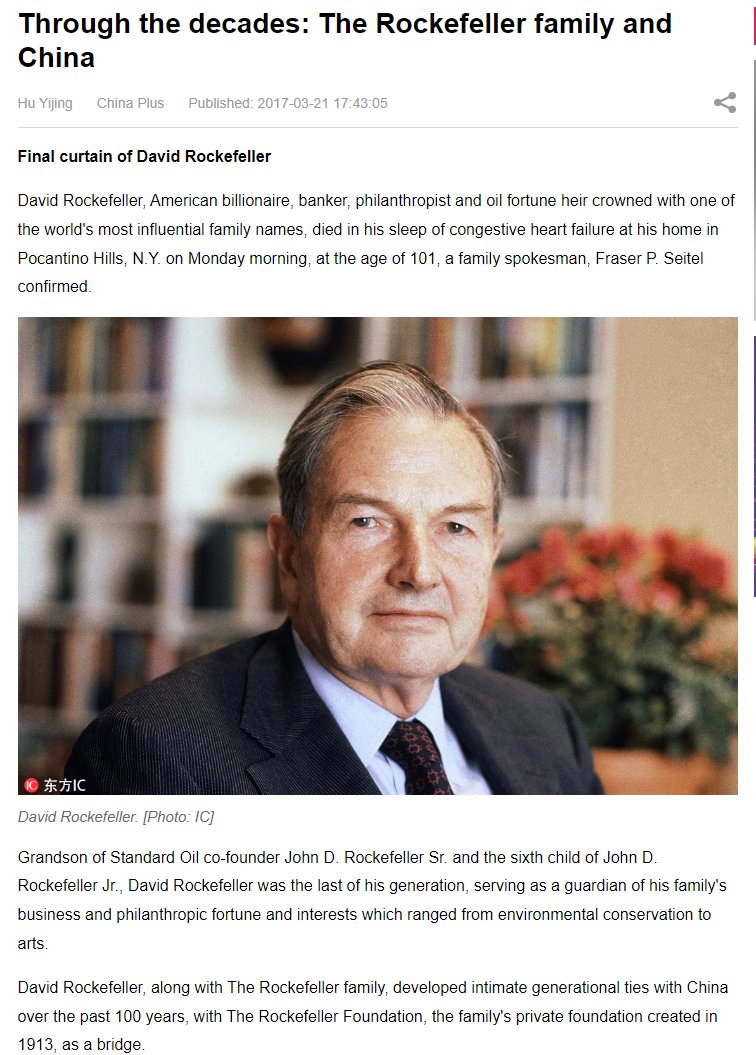 Through the decades: The Rockefeller family and China

Hu Yijing China Plus Published: 2017-03-21 17:43:05

Final curtain of David Rockefeller

David Rockefeller, American billionaire, banker, philanthropist and oil fortune heir crowned with one of the world's most influential family names, died in his sleep of congestive heart failure at his home in Pocantino Hills, N.Y. on Monday morning, at the age of 101, a family spokesman, Fraser P. Seitel confirmed.

东方IC

David Rockefeller. [Photo: IC]

Grandson of Standard Oil co-founder John D. Rockefeller Sr. and the sixth child of John D. Rockefeller Jr., David Rockefeller was the last of his generation, serving as a guardian of his family's business and philanthropic fortune and interests which ranged from environmental conservation to arts.

David Rockefeller, along with The Rockefeller family, developed intimate generational ties with China over the past 100 years, with The Rockefeller Foundation, the family's private foundation created in 1913, as a bridge.